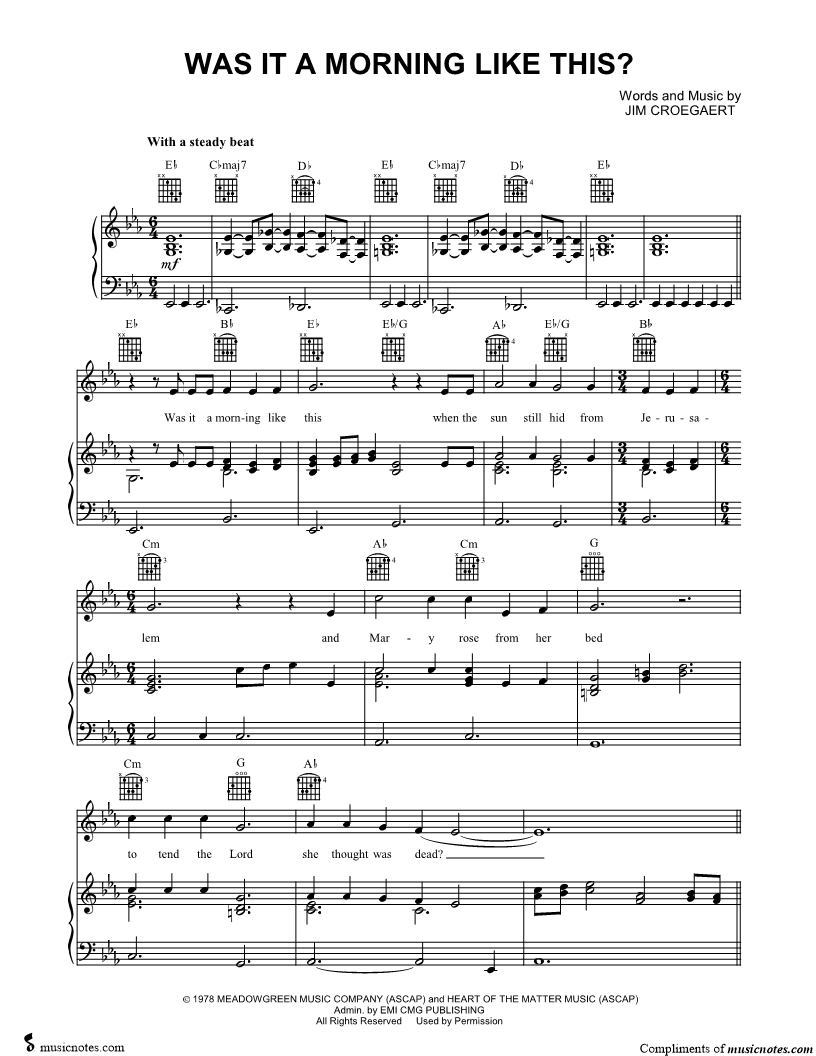 WAS IT A MORNING LIKE THIS?

Words and Music by
JIM CROEGAERT

With a steady beat

E♭ C♭maj7 D♭ E♭ C♭maj7 D♭ E♭

mf

E♭ B♭ E♭ E♭/G A♭ E♭/G B♭

Was it a morn-ing like this when the sun still hid from Je - ru - sa -

Cm A♭ Cm G

lem and Mar - y rose from her bed

Cm G A♭

to tend the Lord she thought was dead?

© 1978 MEADOWGREEN MUSIC COMPANY (ASCAP) and HEART OF THE MATTER MUSIC (ASCAP)
Admin. by EMI CMG PUBLISHING
All Rights Reserved Used by Permission

musicnotes.com

Compliments of musicnotes.com